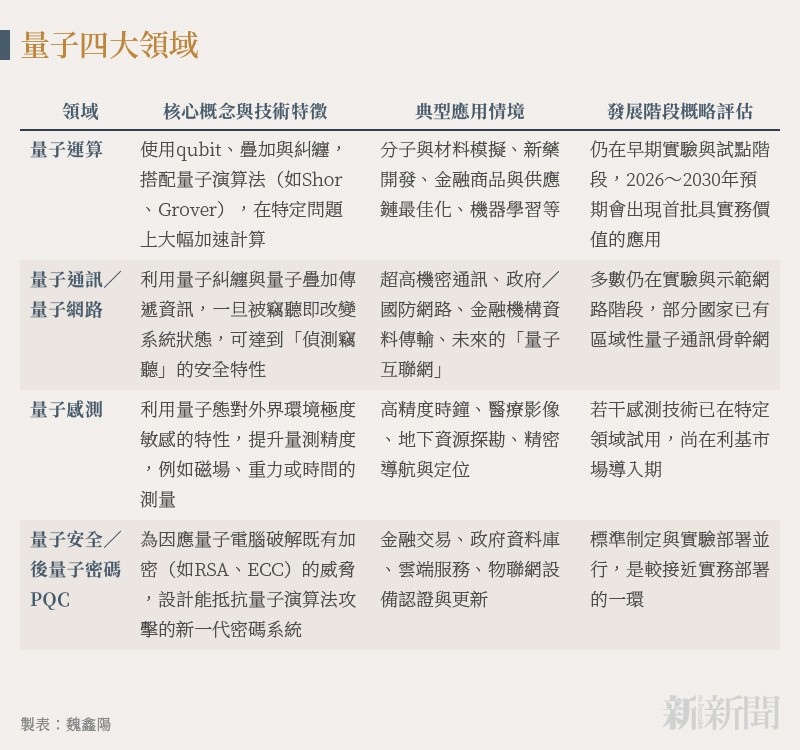 量子四大領域

| 領域 | 核心概念與技術特徵 | 典型應用情境 | 發展階段概略評估 |
|---|---|---|---|
| 量子運算 | 使用qubit、疊加與糾纏，搭配量子演算法（如Shor、Grover），在特定問題上大幅加速計算 | 分子與材料模擬、新藥開發、金融商品與供應鏈最佳化、機器學習等 | 仍在早期實驗與試點階段，2026～2030年預期會出現首批具實務價值的應用 |
| 量子通訊／量子網路 | 利用量子糾纏與量子疊加傳遞資訊，一旦被竊聽即改變系統狀態，可達到「偵測竊聽」的安全特性 | 超高機密通訊、政府／國防網路、金融機構資料傳輸、未來的「量子互聯網」 | 多數仍在實驗與示範網路階段，部分國家已有區域性量子通訊骨幹網 |
| 量子感測 | 利用量子態對外界環境極度敏感的特性，提升量測精度，例如磁場、重力或時間的測量 | 高精度時鐘、醫療影像、地下資源探勘、精密導航與定位 | 若干感測技術已在特定領域試用，尚在利基市場導入期 |
| 量子安全／後量子密碼PQC | 為因應量子電腦破解既有加密（如RSA、ECC）的威脅，設計能抵抗量子演算法攻擊的新一代密碼系統 | 金融交易、政府資料庫、雲端服務、物聯網設備認證與更新 | 標準制定與實驗部署並行，是較接近實務部署的一環 |

製表：魏鑫陽

新新聞